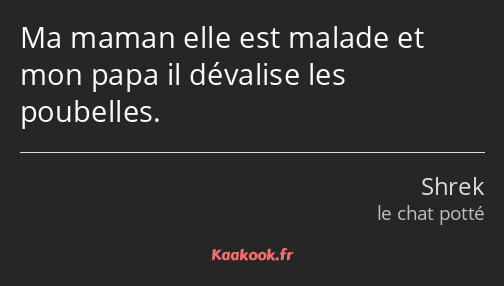 Ma maman elle est malade et mon papa il dévalise les poubelles.

Shrek
le chat potté

Kaakook.fr